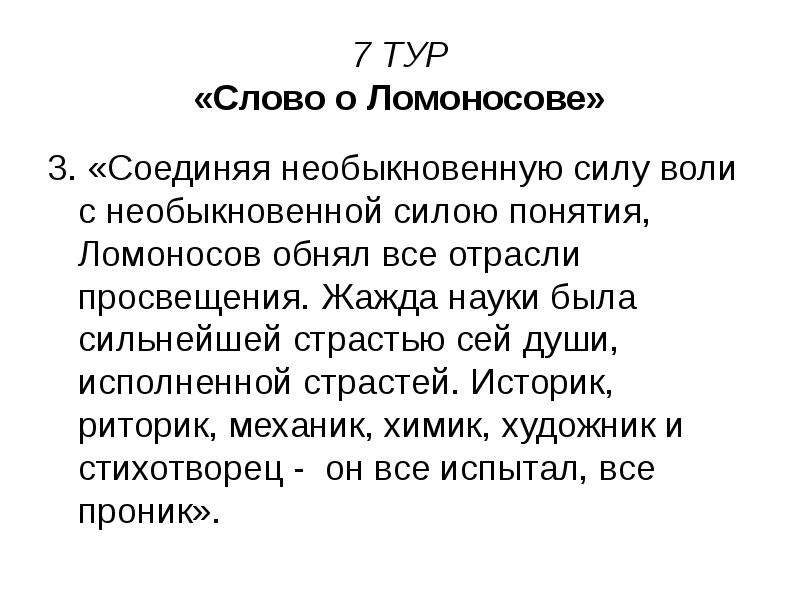 7 ТУР
«Слово о Ломоносове»

3. «Соединяя необыкновенную силу воли с необыкновенной силою понятия, Ломоносов обнял все отрасли просвещения. Жажда науки была сильнейшей страстью сей души, исполненной страстей. Историк, риторик, механик, химик, художник и стихотворец - он все испытал, все проник».